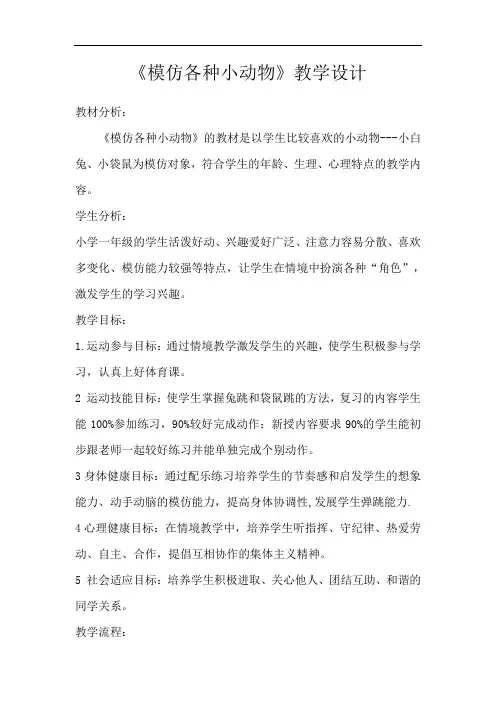 《模仿各种小动物》教学设计

教材分析：

《模仿各种小动物》的教材是以学生比较喜欢的小动物---小白兔、小袋鼠为模仿对象，符合学生的年龄、生理、心理特点的教学内容。

学生分析：

小学一年级的学生活泼好动、兴趣爱好广泛、注意力容易分散、喜欢多变化、模仿能力较强等特点，让学生在情境中扮演各种“角色”，激发学生的学习兴趣。

教学目标：

1.运动参与目标：通过情境教学激发学生的兴趣，使学生积极参与学习，认真上好体育课。

2 运动技能目标：使学生掌握兔跳和袋鼠跳的方法，复习的内容学生能 100%参加练习，90%较好完成动作；新授内容要求 90%的学生能初步跟老师一起较好练习并能单独完成个别动作。

3 身体健康目标：通过配乐练习培养学生的节奏感和启发学生的想象能力、动手动脑的模仿能力，提高身体协调性,发展学生弹跳能力.

4 心理健康目标：在情境教学中，培养学生听指挥、守纪律、热爱劳动、自主、合作，提倡互相协作的集体主义精神。

5 社会适应目标：培养学生积极进取、关心他人、团结互助、和谐的同学关系。

教学流程：